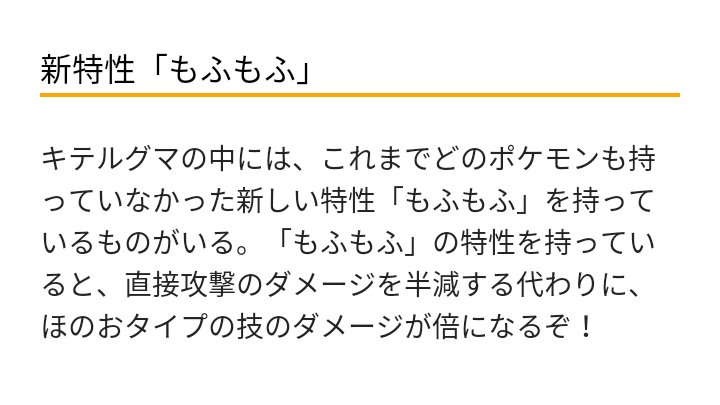 新特性「もふもふ」

キテルグマの中には、これまでどのポケモンも持っていなかった新しい特性「もふもふ」を持っているものがいる。「もふもふ」の特性を持っていると、直接攻撃のダメージを半減する代わりに、ほのおタイプの技のダメージが倍になるぞ！